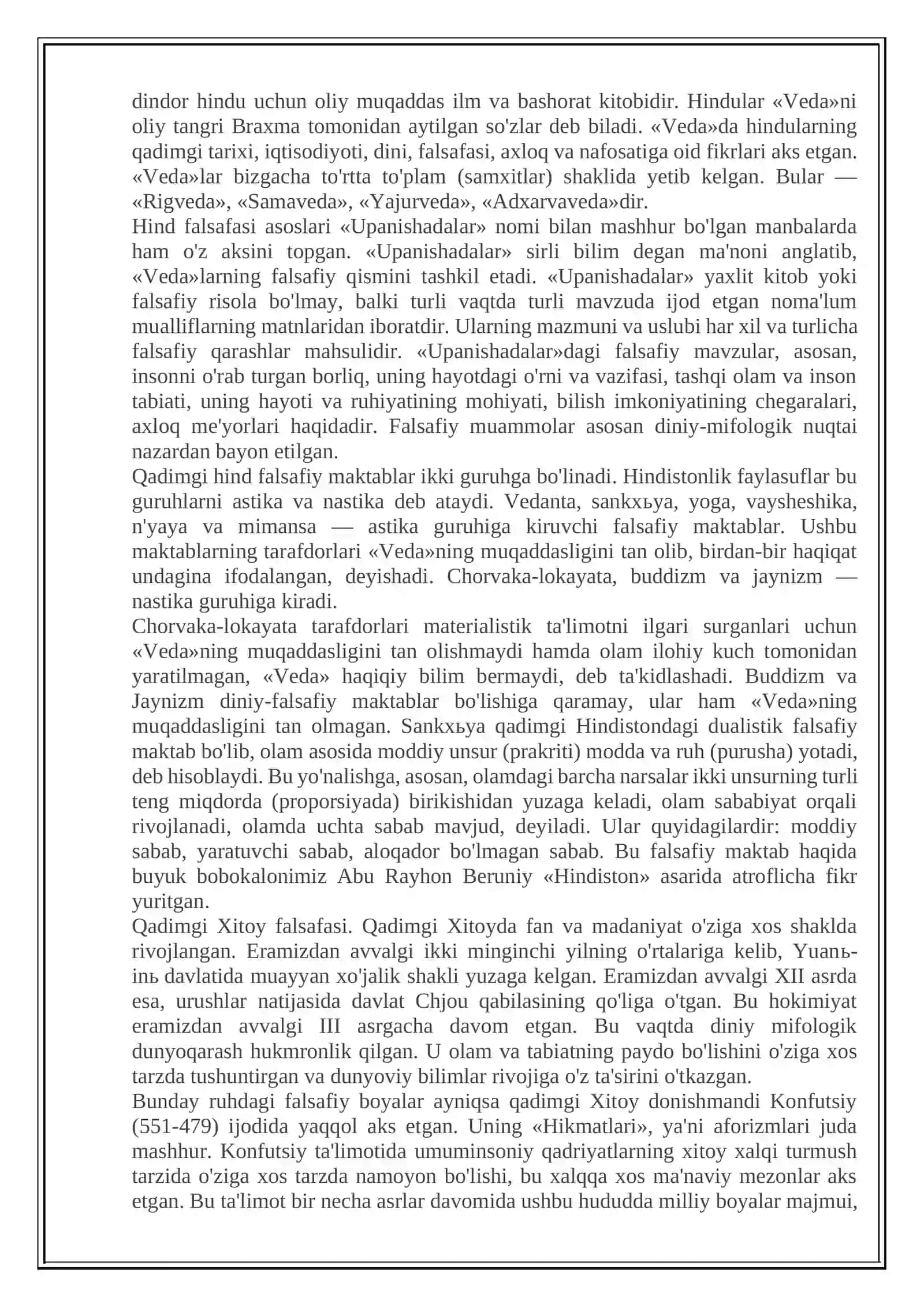 dindor hindu uchun oliy muqaddas ilm va bashorat kitobidir. Hindular «Veda»ni oliy tangri Braxma tomonidan aytilgan so'zlar deb biladi. «Veda»da hindularning qadimgi tarixi, iqtisodiyoti, dini, falsafasi, axloq va nafosatiga oid fikrlari aks etgan. «Veda»lar bizgacha to'rtta to'plam (samxitlar) shaklida yetib kelgan. Bular — «Rigveda», «Samaveda», «Yajurveda», «Adxarvaveda»dir.

Hind falsafasi asoslari «Upanishadalar» nomi bilan mashhur bo'lgan manbalarda ham o'z aksini topgan. «Upanishadalar» sirli bilim degan ma'noni anglatib, «Veda»larning falsafiy qismini tashkil etadi. «Upanishadalar» yaxlit kitob yoki falsafiy risola bo'lmay, balki turli vaqtda turli mavzuda ijod etgan noma'lum mualliflarning matnlaridan iboratdir. Ularning mazmuni va uslubi har xil va turlicha falsafiy qarashlar mahsulidir. «Upanishadalar»dagi falsafiy mavzular, asosan, insonni o'rab turgan borliq, uning hayotdagi o'rni va vazifasi, tashqi olam va inson tabiati, uning hayoti va ruhiyatining mohiyati, bilish imkoniyatining chegaralari, axloq me'yorlari haqidadir. Falsafiy muammolar asosan diniy-mifologik nuqtai nazardan bayon etilgan.

Qadimgi hind falsafiy maktablar ikki guruhga bo'linadi. Hindistonlik faylasuflar bu guruhlarni astika va nastika deb ataydi. Vedanta, sankxьya, yoga, vaysheshika, n'yaya va mimansa — astika guruhiga kiruvchi falsafiy maktablar. Ushbu maktablarning tarafdorlari «Veda»ning muqaddasligini tan olib, birdan-bir haqiqat undagina ifodalangan, deyishadi. Chorvaka-lokayata, buddizm va jaynizm — nastika guruhiga kiradi.

Chorvaka-lokayata tarafdorlari materialistik ta'limotni ilgari surganlari uchun «Veda»ning muqaddasligini tan olishmaydi hamda olam ilohiy kuch tomonidan yaratilmagan, «Veda» haqiqiy bilim bermaydi, deb ta'kidlashadi. Buddizm va Jaynizm diniy-falsafiy maktablar bo'lishiga qaramay, ular ham «Veda»ning muqaddasligini tan olmagan. Sankxьya qadimgi Hindistondagi dualistik falsafiy maktab bo'lib, olam asosida moddiy unsur (prakriti) modda va ruh (purusha) yotadi, deb hisoblaydi. Bu yo'nalishga, asosan, olamdagi barcha narsalar ikki unsurning turli teng miqdorda (proporsiyada) birikishidan yuzaga keladi, olam sababiyat orqali rivojlanadi, olamda uchta sabab mavjud, deyiladi. Ular quyidagilardir: moddiy sabab, yaratuvchi sabab, aloqador bo'lmagan sabab. Bu falsafiy maktab haqida buyuk bobokalonimiz Abu Rayhon Beruniy «Hindiston» asarida atroflicha fikr yuritgan.

Qadimgi Xitoy falsafasi. Qadimgi Xitoyda fan va madaniyat o'ziga xos shaklda rivojlangan. Eramizdan avvalgi ikki minginchi yilning o'rtalariga kelib, Yuanь-inь davlatida muayyan xo'jalik shakli yuzaga kelgan. Eramizdan avvalgi XII asrda esa, urushlar natijasida davlat Chjou qabilasining qo'liga o'tgan. Bu hokimiyat eramizdan avvalgi III asrgacha davom etgan. Bu vaqtda diniy mifologik dunyoqarash hukmronlik qilgan. U olam va tabiatning paydo bo'lishini o'ziga xos tarzda tushuntirgan va dunyoviy bilimlar rivojiga o'z ta'sirini o'tkazgan.

Bunday ruhdagi falsafiy boyalar ayniqsa qadimgi Xitoy donishmandi Konfutsiy (551-479) ijodida yaqqol aks etgan. Uning «Hikmatlari», ya'ni aforizmlari juda mashhur. Konfutsiy ta'limotida umuminsoniy qadriyatlarning xitoy xalqi turmush tarzida o'ziga xos tarzda namoyon bo'lishi, bu xalqqa xos ma'naviy mezonlar aks etgan. Bu ta'limot bir necha asrlar davomida ushbu hududda milliy boyalar majmui,